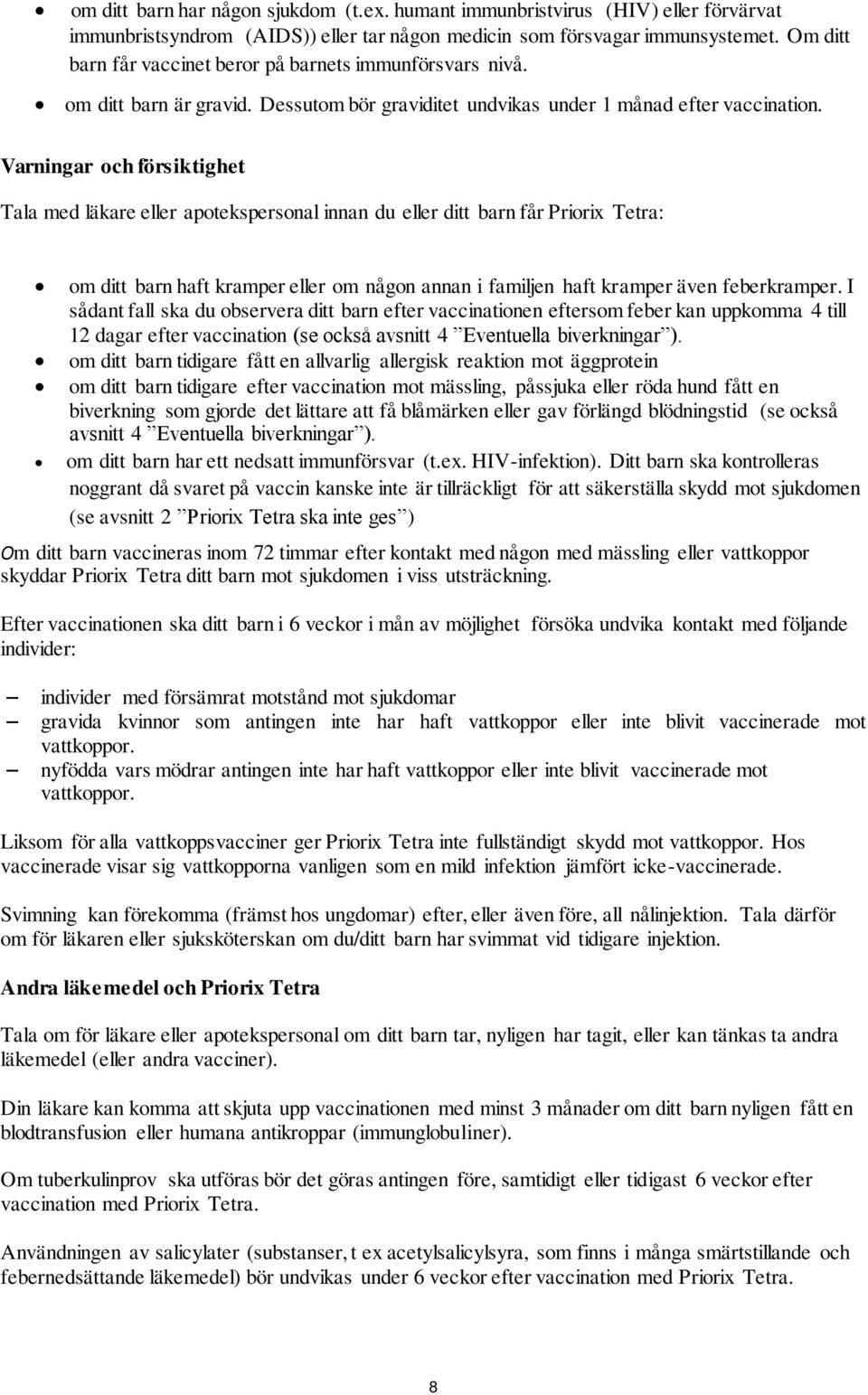 • om ditt barn har någon sjukdom (t.ex. humant immunbristvirus (HIV) eller förvärvat immunbristsyndrom (AIDS)) eller tar någon medicin som försvagar immunsystemet. Om ditt barn får vaccinet beror på barnets immunförsvars nivå.
• om ditt barn är gravid. Dessutom bör graviditet undvikas under 1 månad efter vaccination.

Varningar och försiktighet

Tala med läkare eller apotekspersonal innan du eller ditt barn får Priorix Tetra:

• om ditt barn haft kramper eller om någon annan i familjen haft kramper även feberkramper. I sådant fall ska du observera ditt barn efter vaccinationen eftersom feber kan uppkomma 4 till 12 dagar efter vaccination (se också avsnitt 4 ”Eventuella biverkningar”).
• om ditt barn tidigare fått en allvarlig allergisk reaktion mot äggprotein
• om ditt barn tidigare efter vaccination mot mässling, påssjuka eller röda hund fått en biverkning som gjorde det lättare att få blåmärken eller gav förlängd blödningstid (se också avsnitt 4 ”Eventuella biverkningar”).
• om ditt barn har ett nedsatt immunförsvar (t.ex. HIV-infektion). Ditt barn ska kontrolleras noggrant då svaret på vaccin kanske inte är tillräckligt för att säkerställa skydd mot sjukdomen (se avsnitt 2 ”Priorix Tetra ska inte ges”)

Om ditt barn vaccineras inom 72 timmar efter kontakt med någon med mässling eller vattkoppor skyddar Priorix Tetra ditt barn mot sjukdomen i viss utsträckning.

Efter vaccinationen ska ditt barn i 6 veckor i mån av möjlighet försöka undvika kontakt med följande individer:

– individer med försämrat motstånd mot sjukdomar
– gravida kvinnor som antingen inte har haft vattkoppor eller inte blivit vaccinerade mot vattkoppor.
– nyfödda vars mödrar antingen inte har haft vattkoppor eller inte blivit vaccinerade mot vattkoppor.

Liksom för alla vattkoppsvacciner ger Priorix Tetra inte fullständigt skydd mot vattkoppor. Hos vaccinerade visar sig vattkopporna vanligen som en mild infektion jämfört icke-vaccinerade.

Svimning kan förekomma (främst hos ungdomar) efter, eller även före, all nålinjektion. Tala därför om för läkaren eller sjuksköterskan om du/ditt barn har svimmat vid tidigare injektion.

Andra läkemedel och Priorix Tetra

Tala om för läkare eller apotekspersonal om ditt barn tar, nyligen har tagit, eller kan tänkas ta andra läkemedel (eller andra vacciner).

Din läkare kan komma att skjuta upp vaccinationen med minst 3 månader om ditt barn nyligen fått en blodtransfusion eller humana antikroppar (immunglobuliner).

Om tuberkulinprov ska utföras bör det göras antingen före, samtidigt eller tidigast 6 veckor efter vaccination med Priorix Tetra.

Användningen av salicylater (substanser, t ex acetylsalicylsyra, som finns i många smärtstillande och febernedsättande läkemedel) bör undvikas under 6 veckor efter vaccination med Priorix Tetra.

8